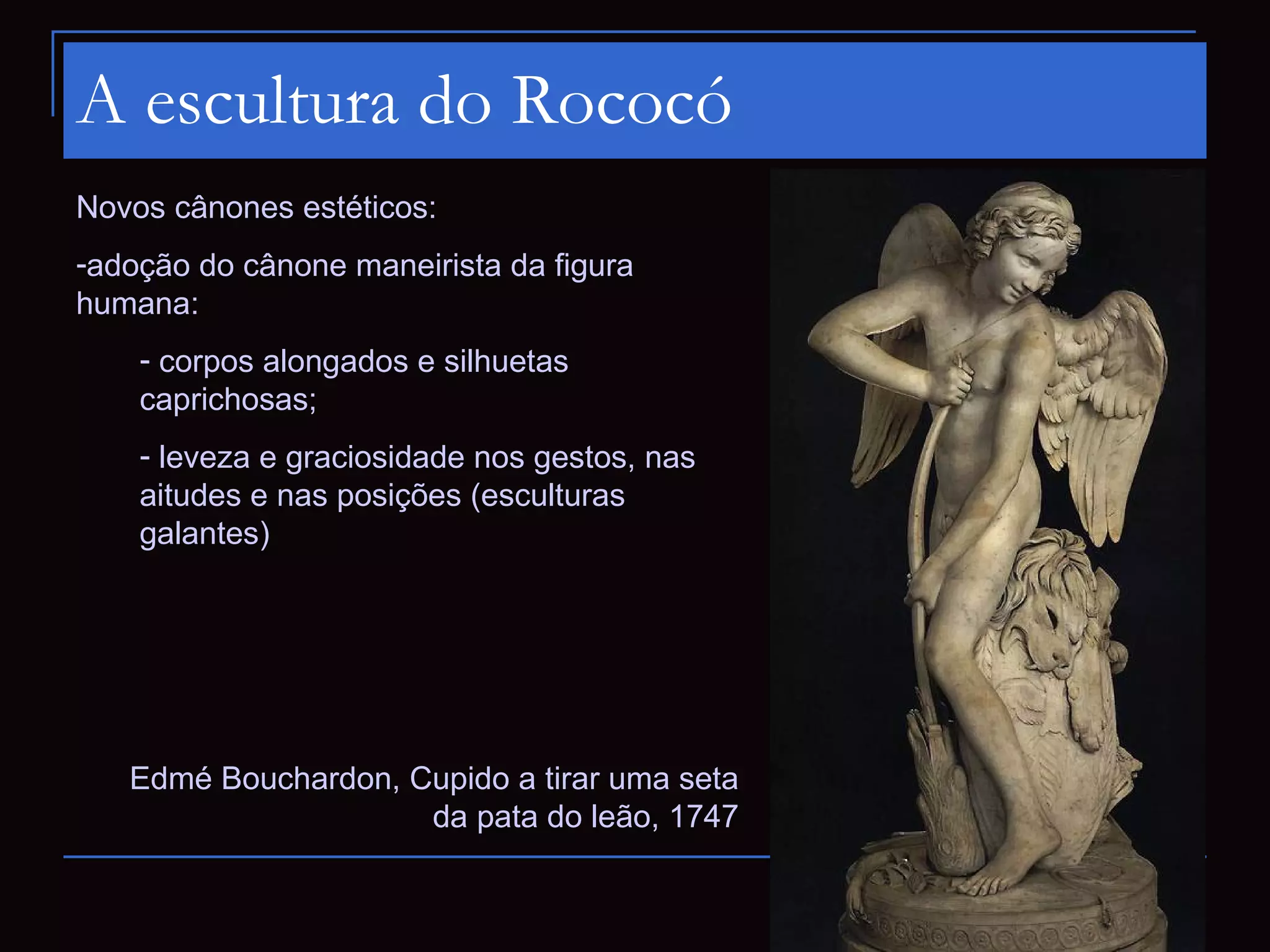 A escultura do Rococó

Novos cânones estéticos:

-adoção do cânone maneirista da figura humana:

- corpos alongados e silhuetas caprichosas;

- leveza e graciosidade nos gestos, nas aitudes e nas posições (esculturas galantes)

Edmé Bouchardon, Cupido a tirar uma seta da pata do leão, 1747